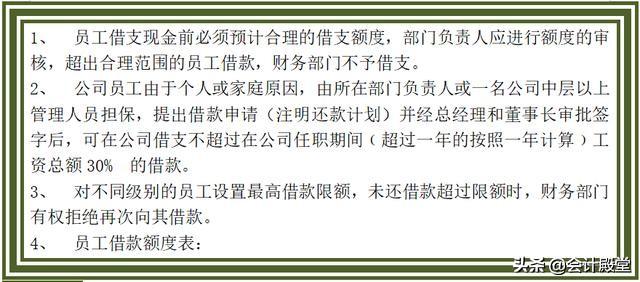 1、 员工借支现金前必须预计合理的借支额度，部门负责人应进行额度的审核，超出合理范围的员工借款，财务部门不予借支。

2、 公司员工由于个人或家庭原因，由所在部门负责人或一名公司中层以上管理人员担保，提出借款申请（注明还款计划）并经总经理和董事长审批签字后，可在公司借支不超过在公司任职期间（超过一年的按照一年计算）工资总额 30% 的借款。

3、 对不同级别的员工设置最高借款限额，未还借款超过限额时，财务部门有权拒绝再次向其借款。

4、 员工借款额度表：

头条 @会计殿堂